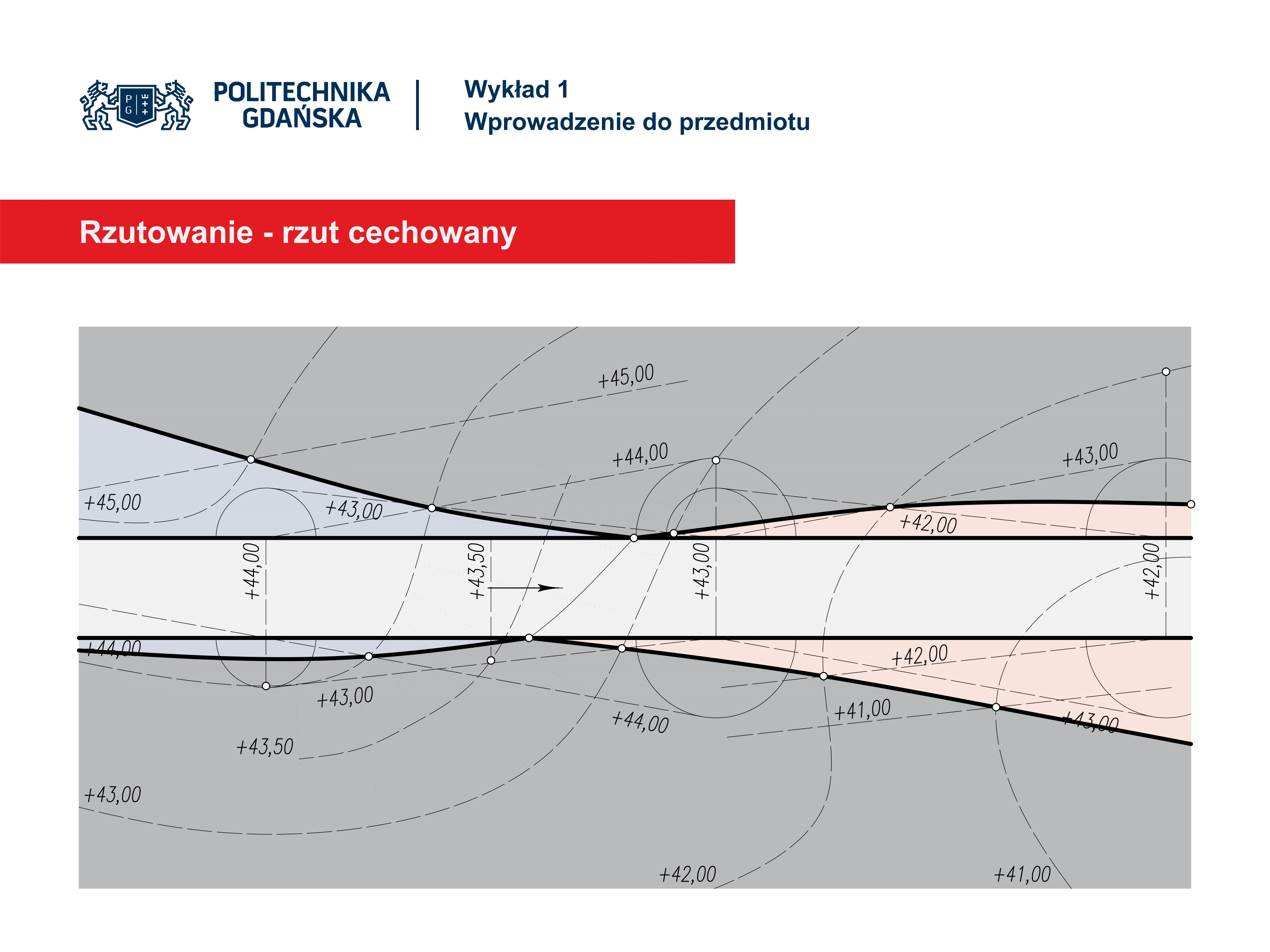 P G

POLITECHNIKA GDAŃSKA

Wykład 1
Wprowadzenie do przedmiotu

Rzutowanie - rzut cechowany

+45,00
+44,00
+43,00
+45,00
+43,00
+42,00
+44,00
+43,50
+43,00
+42,00
+44,00
+42,00
+43,00
+44,00
+41,00
+43,00
+43,50
+43,00
+42,00
+41,00